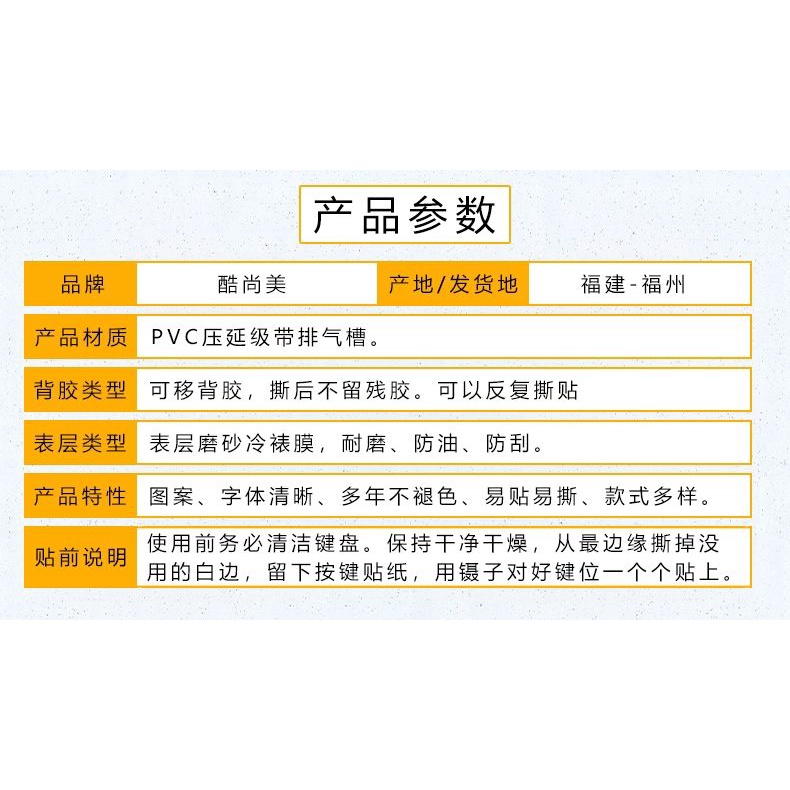 产品参数

| 品牌 | 酷尚美 | 产地/发货地 | 福建-福州 |
|---|---|---|---|
| 产品材质 | PVC压延级带排气槽。 | | |
| 背胶类型 | 可移背胶，撕后不留残胶。可以反复撕贴 | | |
| 表层类型 | 表层磨砂冷裱膜，耐磨、防油、防刮。 | | |
| 产品特性 | 图案、字体清晰、多年不褪色、易贴易撕、款式多样。 | | |
| 贴前说明 | 使用前务必清洁键盘。保持干净干燥，从最边缘撕掉没用的白边，留下按键贴纸，用镊子对好键位一个个贴上。 | | |